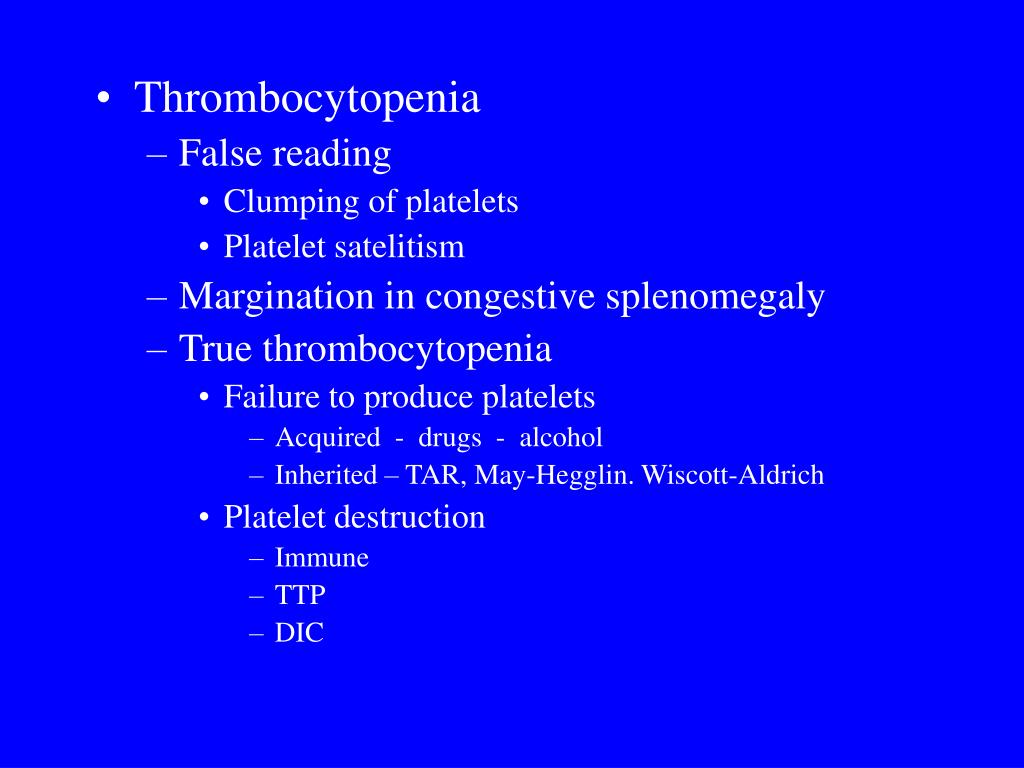 • Thrombocytopenia
– False reading
• Clumping of platelets
• Platelet satelitism
– Margination in congestive splenomegaly
– True thrombocytopenia
• Failure to produce platelets
– Acquired - drugs - alcohol
– Inherited – TAR, May-Hegglin. Wiscott-Aldrich
• Platelet destruction
– Immune
– TTP
– DIC